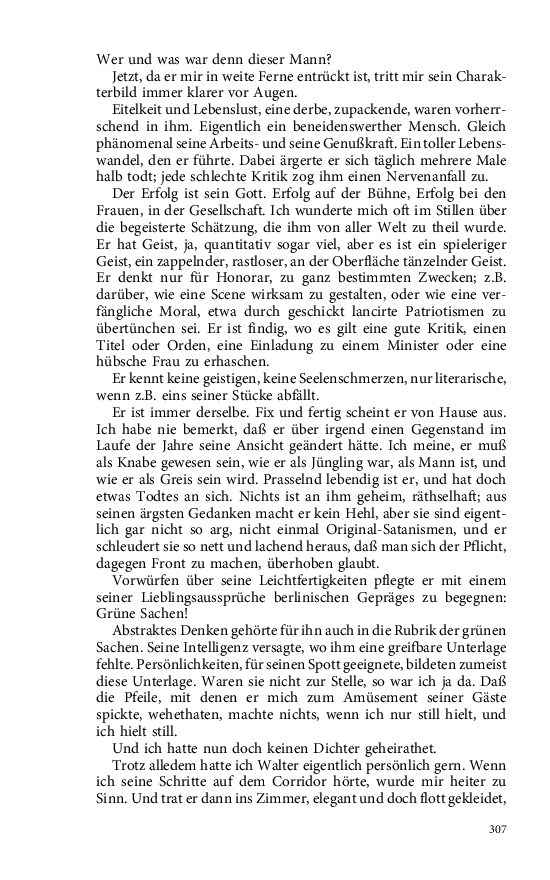 Wer und was war denn dieser Mann?

Jetzt, da er mir in weite Ferne entrückt ist, tritt mir sein Charakterbild immer klarer vor Augen.

Eitelkeit und Lebenslust, eine derbe, zupackende, waren vorherrschend in ihm. Eigentlich ein beneidenswerther Mensch. Gleich phänomenal seine Arbeits- und seine Genußkraft. Ein toller Lebenswandel, den er führte. Dabei ärgerte er sich täglich mehrere Male halb todt; jede schlechte Kritik zog ihm einen Nervenanfall zu.

Der Erfolg ist sein Gott. Erfolg auf der Bühne, Erfolg bei den Frauen, in der Gesellschaft. Ich wunderte mich oft im Stillen über die begeisterte Schätzung, die ihm von aller Welt zu theil wurde. Er hat Geist, ja, quantitativ sogar viel, aber es ist ein spieleriger Geist, ein zappelnder, rastloser, an der Oberfläche tänzelnder Geist. Er denkt nur für Honorar, zu ganz bestimmten Zwecken; z.B. darüber, wie eine Scene wirksam zu gestalten, oder wie eine verfängliche Moral, etwa durch geschickt lancirte Patriotismen zu übertünchen sei. Er ist findig, wo es gilt eine gute Kritik, einen Titel oder Orden, eine Einladung zu einem Minister oder eine hübsche Frau zu erhaschen.

Er kennt keine geistigen, keine Seelenschmerzen, nur literarische, wenn z.B. eins seiner Stücke abfällt.

Er ist immer derselbe. Fix und fertig scheint er von Hause aus. Ich habe nie bemerkt, daß er über irgend einen Gegenstand im Laufe der Jahre seine Ansicht geändert hätte. Ich meine, er muß als Knabe gewesen sein, wie er als Jüngling war, als Mann ist, und wie er als Greis sein wird. Prasselnd lebendig ist er, und hat doch etwas Todtes an sich. Nichts ist an ihm geheim, räthselhaft; aus seinen ärgsten Gedanken macht er kein Hehl, aber sie sind eigentlich gar nicht so arg, nicht einmal Original-Satanismen, und er schleudert sie so nett und lachend heraus, daß man sich der Pflicht, dagegen Front zu machen, überhoben glaubt.

Vorwürfen über seine Leichtfertigkeiten pflegte er mit einem seiner Lieblingsaussprüche berlinischen Gepräges zu begegnen: Grüne Sachen!

Abstraktes Denken gehörte für ihn auch in die Rubrik der grünen Sachen. Seine Intelligenz versagte, wo ihm eine greifbare Unterlage fehlte. Persönlichkeiten, für seinen Spott geeignete, bildeten zumeist diese Unterlage. Waren sie nicht zur Stelle, so war ich ja da. Daß die Pfeile, mit denen er mich zum Amüsement seiner Gäste spickte, wehethaten, machte nichts, wenn ich nur still hielt, und ich hielt still.

Und ich hatte nun doch keinen Dichter geheirathet.

Trotz alledem hatte ich Walter eigentlich persönlich gern. Wenn ich seine Schritte auf dem Corridor hörte, wurde mir heiter zu Sinn. Und trat er dann ins Zimmer, elegant und doch flott gekleidet,

307